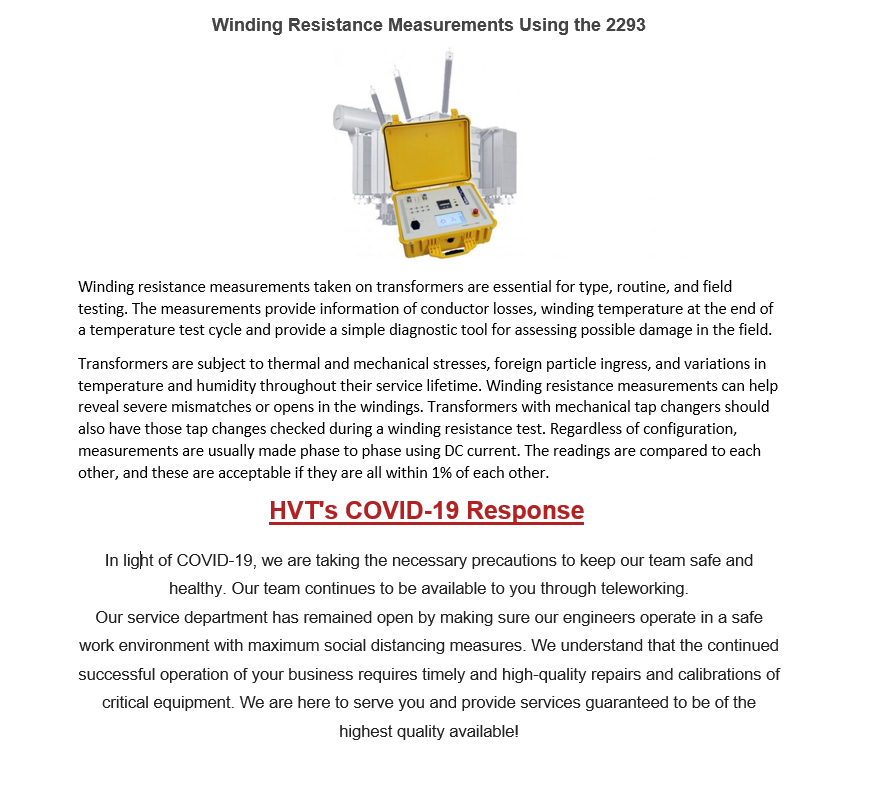 Winding Resistance Measurements Using the 2293

Winding resistance measurements taken on transformers are essential for type, routine, and field testing. The measurements provide information of conductor losses, winding temperature at the end of a temperature test cycle and provide a simple diagnostic tool for assessing possible damage in the field.

Transformers are subject to thermal and mechanical stresses, foreign particle ingress, and variations in temperature and humidity throughout their service lifetime. Winding resistance measurements can help reveal severe mismatches or opens in the windings. Transformers with mechanical tap changers should also have those tap changes checked during a winding resistance test. Regardless of configuration, measurements are usually made phase to phase using DC current. The readings are compared to each other, and these are acceptable if they are all within 1% of each other.

HVT's COVID-19 Response

In light of COVID-19, we are taking the necessary precautions to keep our team safe and healthy. Our team continues to be available to you through teleworking.
Our service department has remained open by making sure our engineers operate in a safe work environment with maximum social distancing measures. We understand that the continued successful operation of your business requires timely and high-quality repairs and calibrations of critical equipment. We are here to serve you and provide services guaranteed to be of the highest quality available!